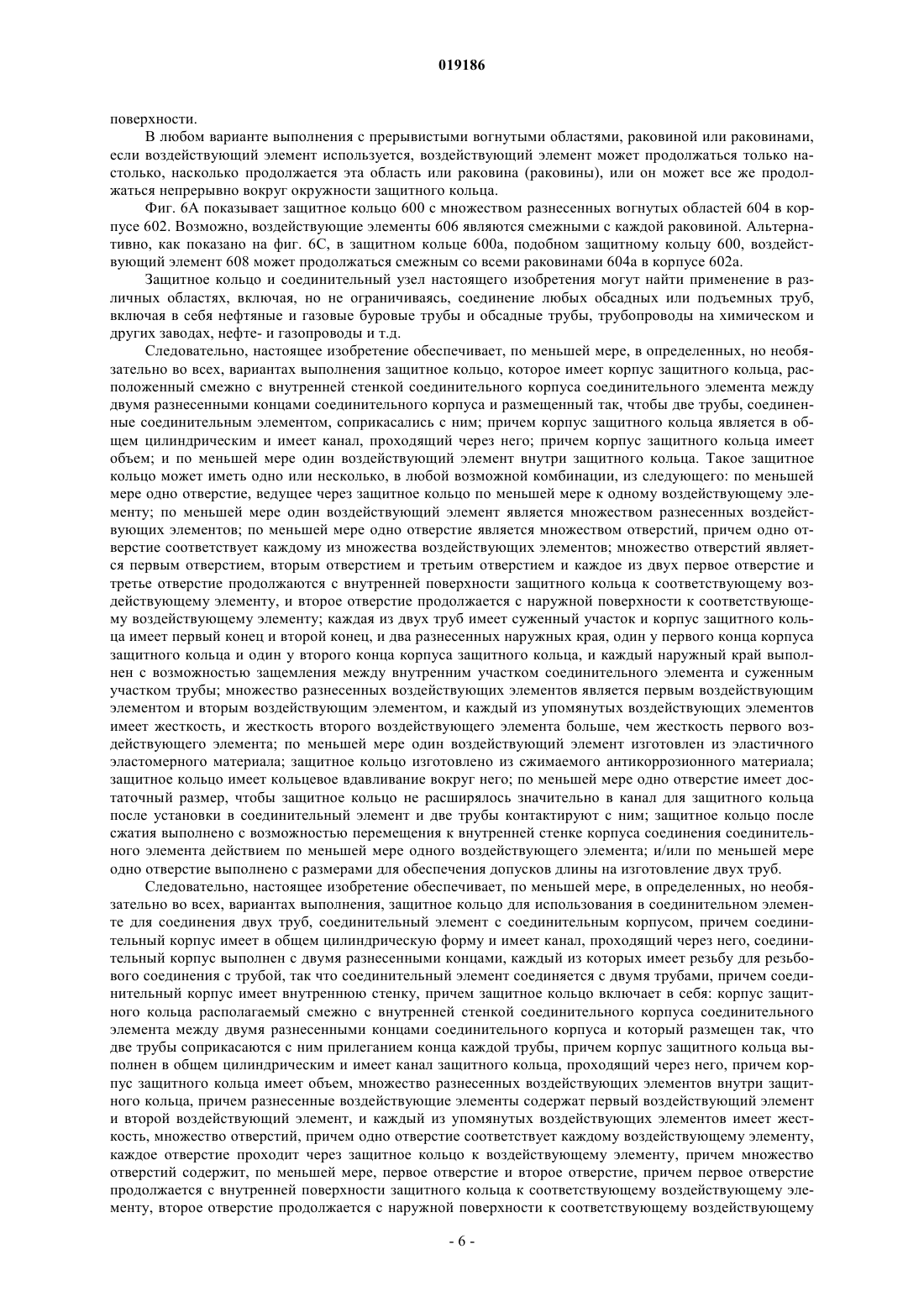 019186

поверхности.

В любом варианте выполнения с прерывистыми вогнутыми областями, раковиной или раковинами, если воздействующий элемент используется, воздействующий элемент может продолжаться только настолько, насколько продолжается эта область или раковина (раковины), или он может все же продолжаться непрерывно вокруг окружности защитного кольца.

Фиг. 6А показывает защитное кольцо 600 с множеством разнесенных вогнутых областей 604 в корпусе 602. Возможно, воздействующие элементы 606 являются смежными с каждой раковиной. Альтернативно, как показано на фиг. 6С, в защитном кольце 600а, подобном защитному кольцу 600, воздействующий элемент 608 может продолжаться смежным со всеми раковинами 604а в корпусе 602а.

Защитное кольцо и соединительный узел настоящего изобретения могут найти применение в различных областях, включая, но не ограничиваясь, соединение любых обсадных или подъемных труб, включая в себя нефтяные и газовые буровые трубы и обсадные трубы, трубопроводы на химическом и других заводах, нефте- и газопроводы и т.д.

Следовательно, настоящее изобретение обеспечивает, по меньшей мере, в определенных, но необязательно во всех, вариантах выполнения защитное кольцо, которое имеет корпус защитного кольца, расположенный смежно с внутренней стенкой соединительного корпуса соединительного элемента между двумя разнесенными концами соединительного корпуса и размещенный так, чтобы две трубы, соединенные соединительным элементом, соприкасались с ним; причем корпус защитного кольца является в общем цилиндрическим и имеет канал, проходящий через него; причем корпус защитного кольца имеет объем; и по меньшей мере один воздействующий элемент внутри защитного кольца. Такое защитное кольцо может иметь одно или несколько, в любой возможной комбинации, из следующего: по меньшей мере одно отверстие, ведущее через защитное кольцо по меньшей мере к одному воздействующему элементу; по меньшей мере один воздействующий элемент является множеством разнесенных воздействующих элементов; по меньшей мере одно отверстие является множеством отверстий, причем одно отверстие соответствует каждому из множества воздействующих элементов; множество отверстий является первым отверстием, вторым отверстием и третьим отверстием и каждое из двух первое отверстие и третье отверстие продолжаются с внутренней поверхности защитного кольца к соответствующему воздействующему элементу, и второе отверстие продолжается с наружной поверхности к соответствующему воздействующему элементу; каждая из двух труб имеет суженный участок и корпус защитного кольца имеет первый конец и второй конец, и два разнесенных наружных края, один у первого конца корпуса защитного кольца и один у второго конца корпуса защитного кольца, и каждый наружный край выполнен с возможностью защемления между внутренним участком соединительного элемента и суженным участком трубы; множество разнесенных воздействующих элементов является первым воздействующим элементом и вторым воздействующим элементом, и каждый из упомянутых воздействующих элементов имеет жесткость, и жесткость второго воздействующего элемента больше, чем жесткость первого воздействующего элемента; по меньшей мере один воздействующий элемент изготовлен из эластичного эластомерного материала; защитное кольцо изготовлено из сжимаемого антикоррозионного материала; защитное кольцо имеет кольцевое вдавливание вокруг него; по меньшей мере одно отверстие имеет достаточный размер, чтобы защитное кольцо не расширялось значительно в канал для защитного кольца после установки в соединительный элемент и две трубы контактируют с ним; защитное кольцо после сжатия выполнено с возможностью перемещения к внутренней стенке корпуса соединения соединительного элемента действием по меньшей мере одного воздействующего элемента; и/или по меньшей мере одно отверстие выполнено с размерами для обеспечения допусков длины на изготовление двух труб.

Следовательно, настоящее изобретение обеспечивает, по меньшей мере, в определенных, но необязательно во всех, вариантах выполнения, защитное кольцо для использования в соединительном элементе для соединения двух труб, соединительный элемент с соединительным корпусом, причем соединительный корпус имеет в общем цилиндрическую форму и имеет канал, проходящий через него, соединительный корпус выполнен с двумя разнесенными концами, каждый из которых имеет резьбу для резьбового соединения с трубой, так что соединительный элемент соединяется с двумя трубами, причем соединительный корпус имеет внутреннюю стенку, причем защитное кольцо включает в себя: корпус защитного кольца располагаемый смежно с внутренней стенкой соединительного корпуса соединительного элемента между двумя разнесенными концами соединительного корпуса и который размещен так, что две трубы соприкасаются с ним прилеганием конца каждой трубы, причем корпус защитного кольца выполнен в общем цилиндрическим и имеет канал защитного кольца, проходящий через него, причем корпус защитного кольца имеет объем, множество разнесенных воздействующих элементов внутри защитного кольца, причем разнесенные воздействующие элементы содержат первый воздействующий элемент и второй воздействующий элемент, и каждый из упомянутых воздействующих элементов имеет жесткость, множество отверстий, причем одно отверстие соответствует каждому воздействующему элементу, каждое отверстие проходит через защитное кольцо к воздействующему элементу, причем множество отверстий содержит, по меньшей мере, первое отверстие и второе отверстие, причем первое отверстие продолжается с внутренней поверхности защитного кольца к соответствующему воздействующему элементу, второе отверстие продолжается с наружной поверхности к соответствующему воздействующему

- 6 -